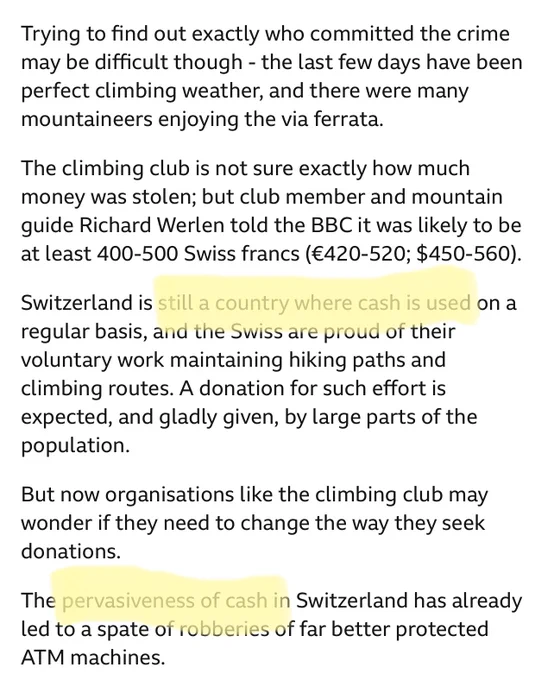 Trying to find out exactly who committed the crime may be difficult though - the last few days have been perfect climbing weather, and there were many mountaineers enjoying the via ferrata.

The climbing club is not sure exactly how much money was stolen; but club member and mountain guide Richard Werlen told the BBC it was likely to be at least 400-500 Swiss francs (€420-520; $450-560).

Switzerland is still a country where cash is used on a regular basis, and the Swiss are proud of their voluntary work maintaining hiking paths and climbing routes. A donation for such effort is expected, and gladly given, by large parts of the population.

But now organisations like the climbing club may wonder if they need to change the way they seek donations.

The pervasiveness of cash in Switzerland has already led to a spate of robberies of far better protected ATM machines.